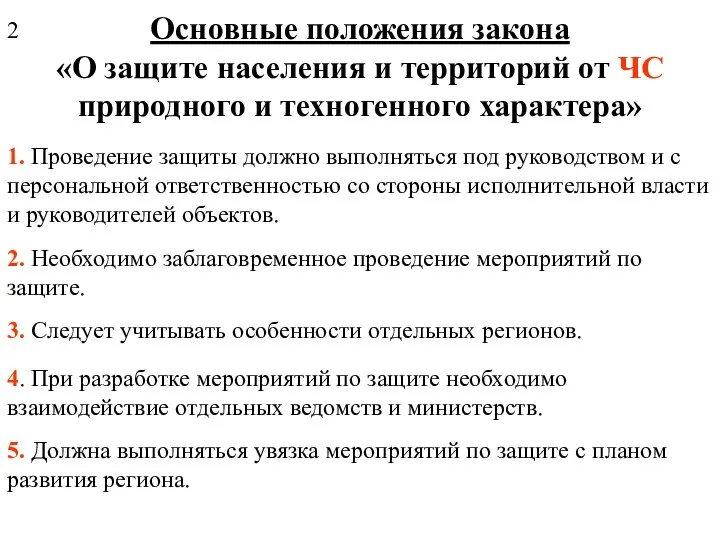 2

Основные положения закона «О защите населения и территорий от ЧС природного и техногенного характера»

1. Проведение защиты должно выполняться под руководством и с персональной ответственностью со стороны исполнительной власти и руководителей объектов.

2. Необходимо заблаговременное проведение мероприятий по защите.

3. Следует учитывать особенности отдельных регионов.

4. При разработке мероприятий по защите необходимо взаимодействие отдельных ведомств и министерств.

5. Должна выполняться увязка мероприятий по защите с планом развития региона.